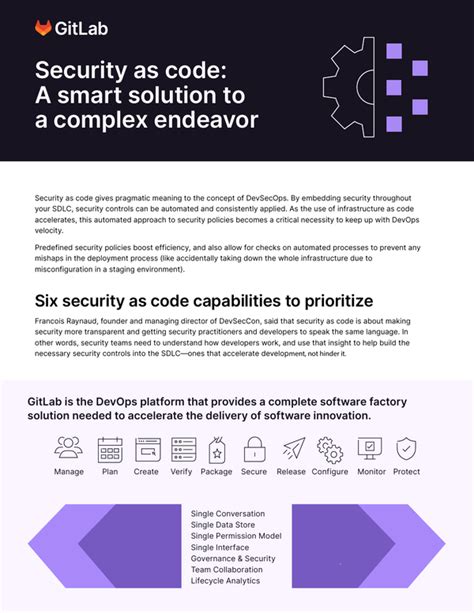 GitLab

Security as code: A smart solution to a complex endeavor

Security as code gives pragmatic meaning to the concept of DevSecOps. By embedding security throughout your SDLC, security controls can be automated and consistently applied. As the use of infrastructure as code accelerates, this automated approach to security policies becomes a critical necessity to keep up with DevOps velocity.

Predefined security policies boost efficiency, and also allow for checks on automated processes to prevent any mishaps in the deployment process (like accidentally taking down the whole infrastructure due to misconfiguration in a staging environment).

Six security as code capabilities to prioritize

Francois Raynaud, founder and managing director of DevSecCon, said that security as code is about making security more transparent and getting security practitioners and developers to speak the same language. In other words, security teams need to understand how developers work, and use that insight to help build the necessary security controls into the SDLC—ones that accelerate development, not hinder it.

GitLab is the DevOps platform that provides a complete software factory solution needed to accelerate the delivery of software innovation.

Manage Plan Create Verify Package Secure Release Configure Monitor Protect

Single Conversation
Single Data Store
Single Permission Model
Single Interface
Governance & Security
Team Collaboration
Lifecycle Analytics